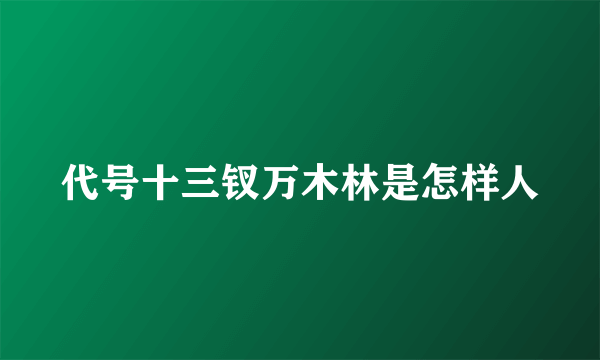 代号十三钗万木林是怎样人